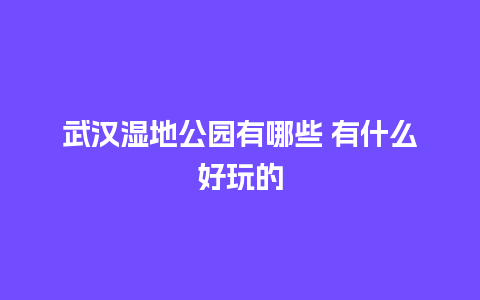 武汉湿地公园有哪些 有什么好玩的